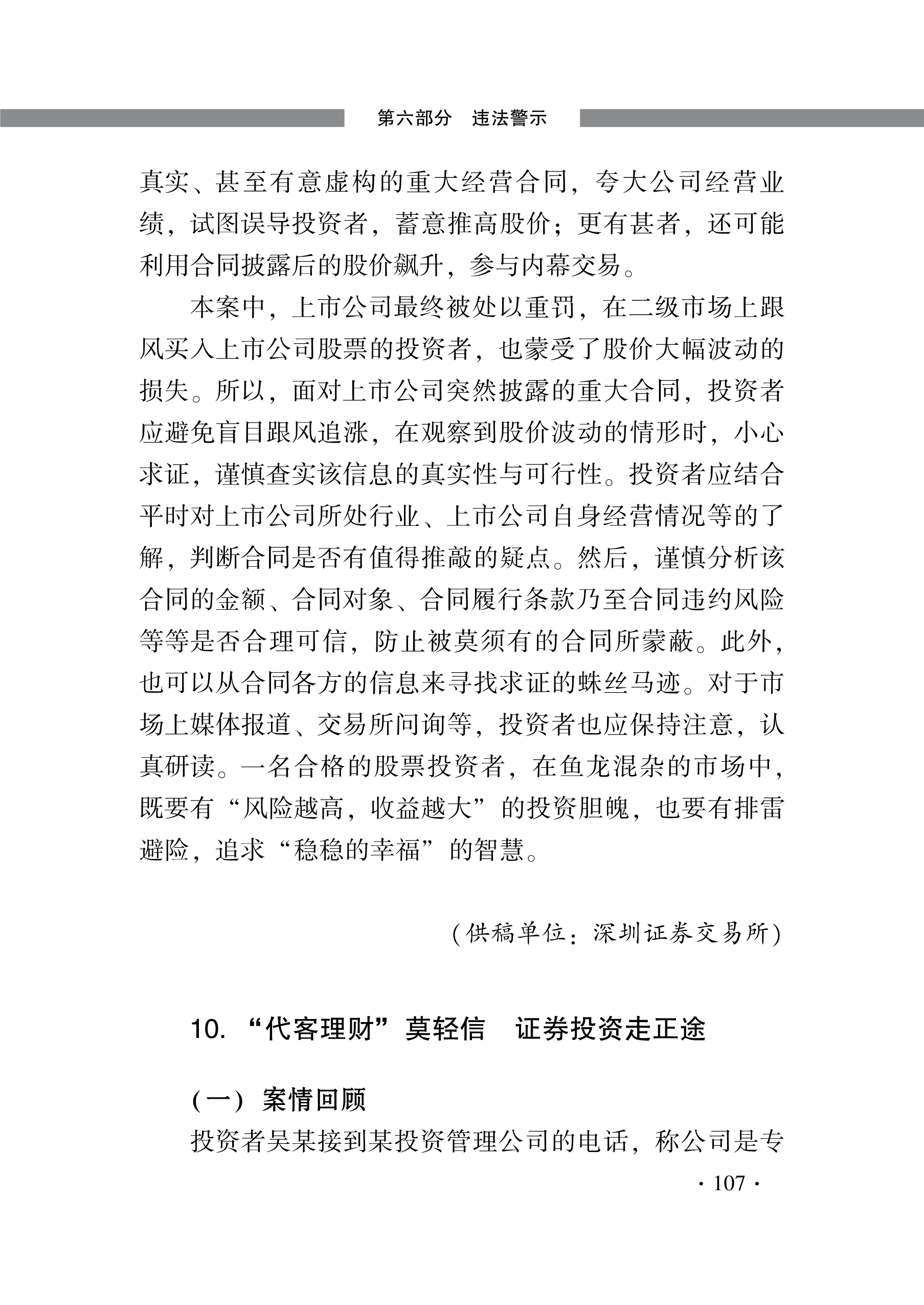 第六部分　违法警示

真实、甚至有意虚构的重大经营合同，夸大公司经营业绩，试图误导投资者，蓄意推高股价；更有甚者，还可能利用合同披露后的股价飙升，参与内幕交易。

本案中，上市公司最终被处以重罚，在二级市场上跟风买入上市公司股票的投资者，也蒙受了股价大幅波动的损失。所以，面对上市公司突然披露的重大合同，投资者应避免盲目跟风追涨，在观察到股价波动的情形时，小心求证，谨慎查实该信息的真实性与可行性。投资者应结合平时对上市公司所处行业、上市公司自身经营情况等的了解，判断合同是否有值得推敲的疑点。然后，谨慎分析该合同的金额、合同对象、合同履行条款乃至合同违约风险等等是否合理可信，防止被莫须有的合同所蒙蔽。此外，也可以从合同各方的信息来寻找求证的蛛丝马迹。对于市场上媒体报道、交易所问询等，投资者也应保持注意，认真研读。一名合格的股票投资者，在鱼龙混杂的市场中，既要有“风险越高，收益越大”的投资胆魄，也要有排雷避险，追求“稳稳的幸福”的智慧。

（供稿单位：深圳证券交易所）

10. “代客理财”莫轻信　证券投资走正途

（一）案情回顾

投资者吴某接到某投资管理公司的电话，称公司是专

· 107 ·